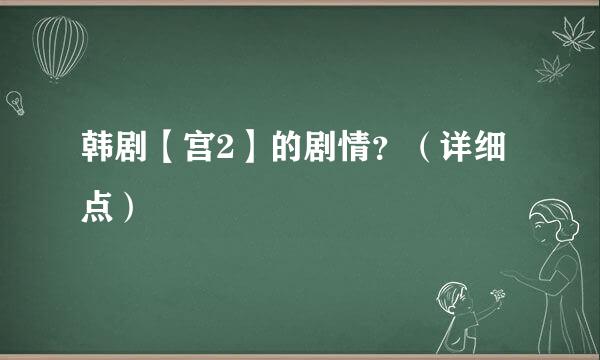 韩剧【宫2】的剧情?（详细点）